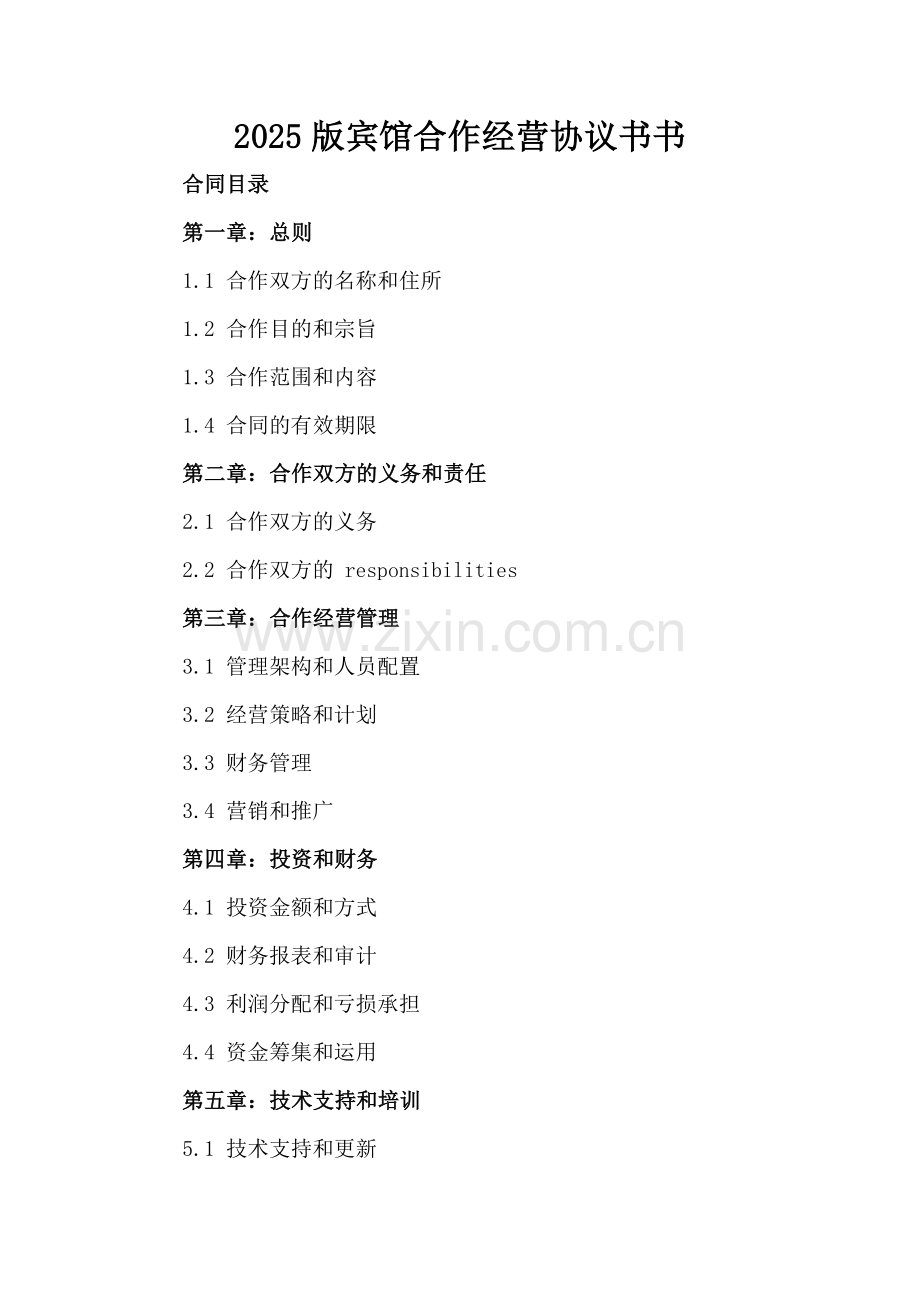 2025版宾馆合作经营协议书书

合同目录

第一章：总则

1.1 合作双方的名称和住所

1.2 合作目的和宗旨

1.3 合作范围和内容

1.4 合同的有效期限

第二章：合作双方的义务和责任

2.1 合作双方的义务

2.2 合作双方的 responsibilities

第三章：合作经营管理

www.zixin.com.cn

3.1 管理架构和人员配置

3.2 经营策略和计划

3.3 财务管理

3.4 营销和推广

第四章：投资和财务

4.1 投资金额和方式

4.2 财务报表和审计

4.3 利润分配和亏损承担

4.4 资金筹集和运用

第五章：技术支持和培训

5.1 技术支持和更新